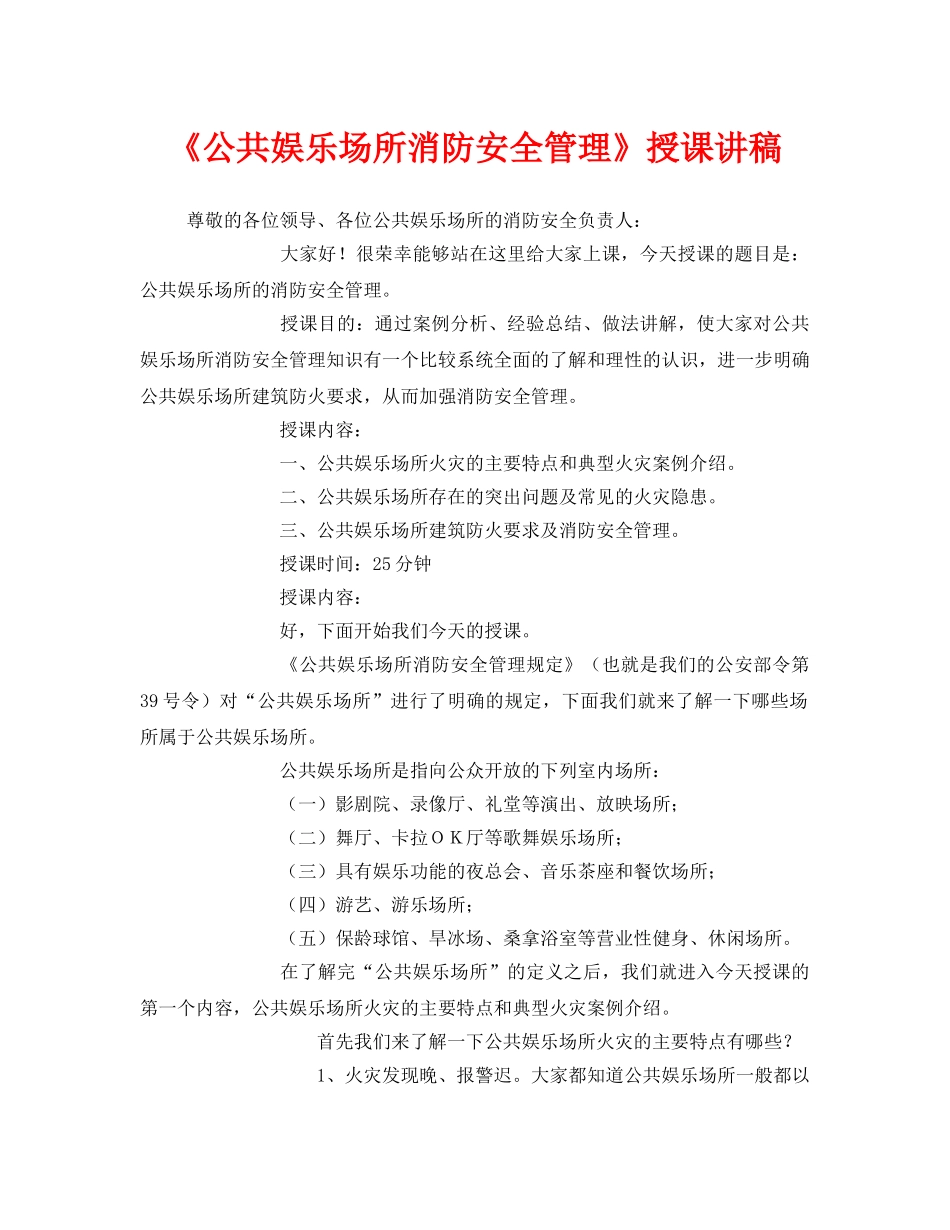 《公共娱乐场所消防安全管理》授课讲稿

尊敬的各位领导、各位公共娱乐场所的消防安全负责人：

大家好！很荣幸能够站在这里给大家上课，今天授课的题目是：公共娱乐场所的消防安全管理。

授课目的：通过案例分析、经验总结、做法讲解，使大家对公共娱乐场所消防安全管理知识有一个比较系统全面的了解和理性的认识，进一步明确公共娱乐场所建筑防火要求，从而加强消防安全管理。

授课内容：

一、公共娱乐场所火灾的主要特点和典型火灾案例介绍。

二、公共娱乐场所存在的突出问题及常见的火灾隐患。

三、公共娱乐场所建筑防火要求及消防安全管理。

授课时间：25分钟

授课内容：

好，下面开始我们今天的授课。

《公共娱乐场所消防安全管理规定》（也就是我们的公安部令第39号令）对“公共娱乐场所”进行了明确的规定，下面我们就来了解一下哪些场所属于公共娱乐场所。

公共娱乐场所是指向公众开放的下列室内场所：

（一）影剧院、录像厅、礼堂等演出、放映场所；

（二）舞厅、卡拉ＯＫ厅等歌舞娱乐场所；

（三）具有娱乐功能的夜总会、音乐茶座和餐饮场所；

（四）游艺、游乐场所；

（五）保龄球馆、旱冰场、桑拿浴室等营业性健身、休闲场所。

在了解完“公共娱乐场所”的定义之后，我们就进入今天授课的第一个内容，公共娱乐场所火灾的主要特点和典型火灾案例介绍。

首先我们来了解一下公共娱乐场所火灾的主要特点有哪些？

1、火灾发现晚、报警迟。大家都知道公共娱乐场所一般都以